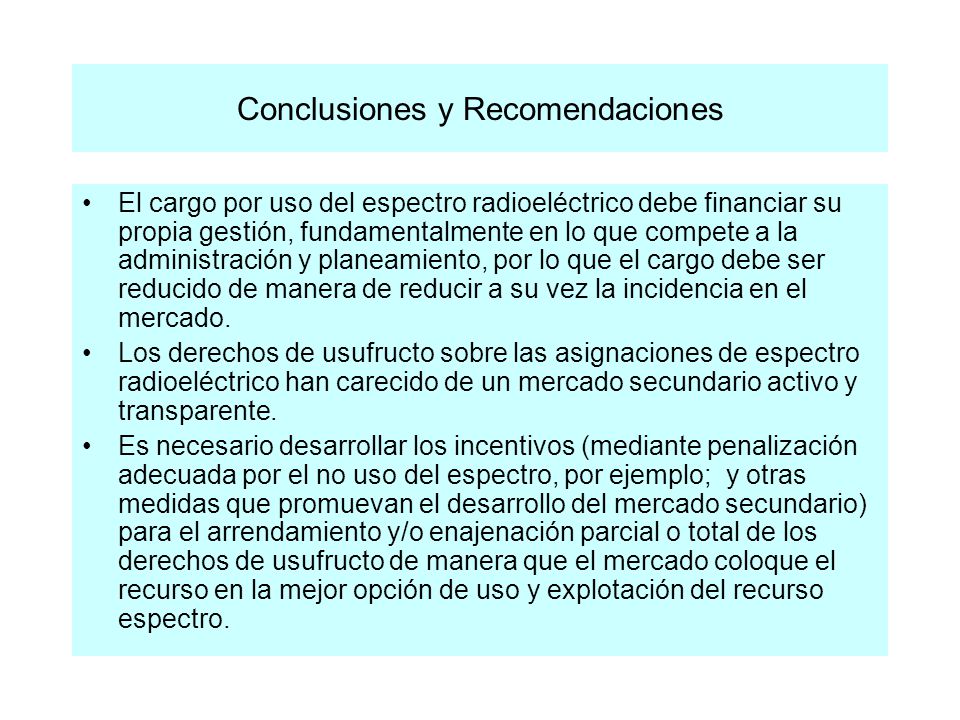 Conclusiones y Recomendaciones

• El cargo por uso del espectro radioeléctrico debe financiar su propia gestión, fundamentalmente en lo que compete a la administración y planeamiento, por lo que el cargo debe ser reducido de manera de reducir a su vez la incidencia en el mercado.

• Los derechos de usufructo sobre las asignaciones de espectro radioeléctrico han carecido de un mercado secundario activo y transparente.

• Es necesario desarrollar los incentivos (mediante penalización adecuada por el no uso del espectro, por ejemplo;  y otras medidas que promuevan el desarrollo del mercado secundario) para el arrendamiento y/o enajenación parcial o total de los derechos de usufructo de manera que el mercado coloque el recurso en la mejor opción de uso y explotación del recurso espectro.